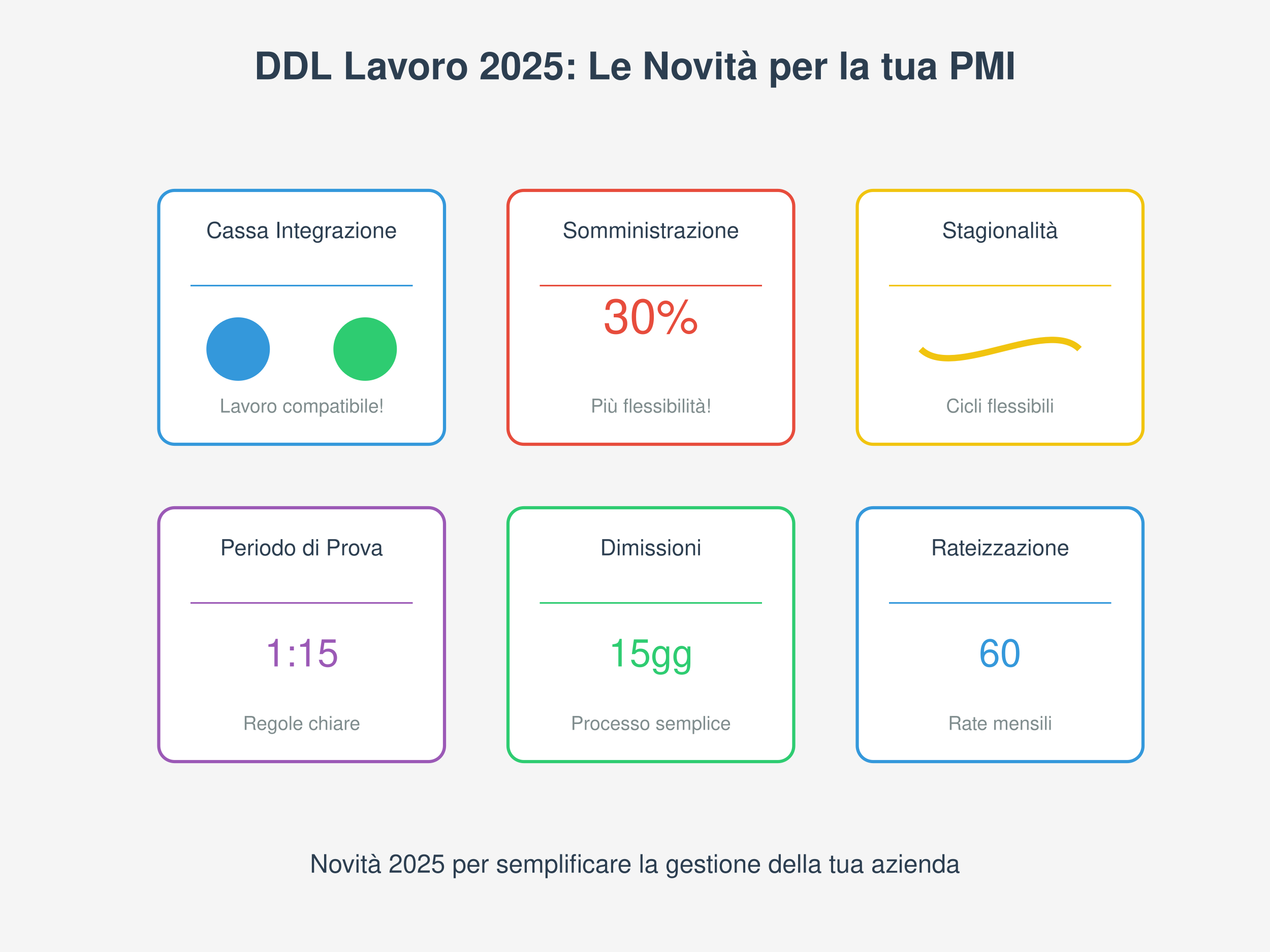 DDL Lavoro 2025: Le Novità per la tua PMI

Cassa Integrazione

Lavoro compatibile!

Somministrazione

30%

Più flessibilità!

Stagionalità

Cicli flessibili

Periodo di Prova

1:15

Regole chiare

Dimissioni

15gg

Processo semplice

Rateizzazione

60

Rate mensili

Novità 2025 per semplificare la gestione della tua azienda